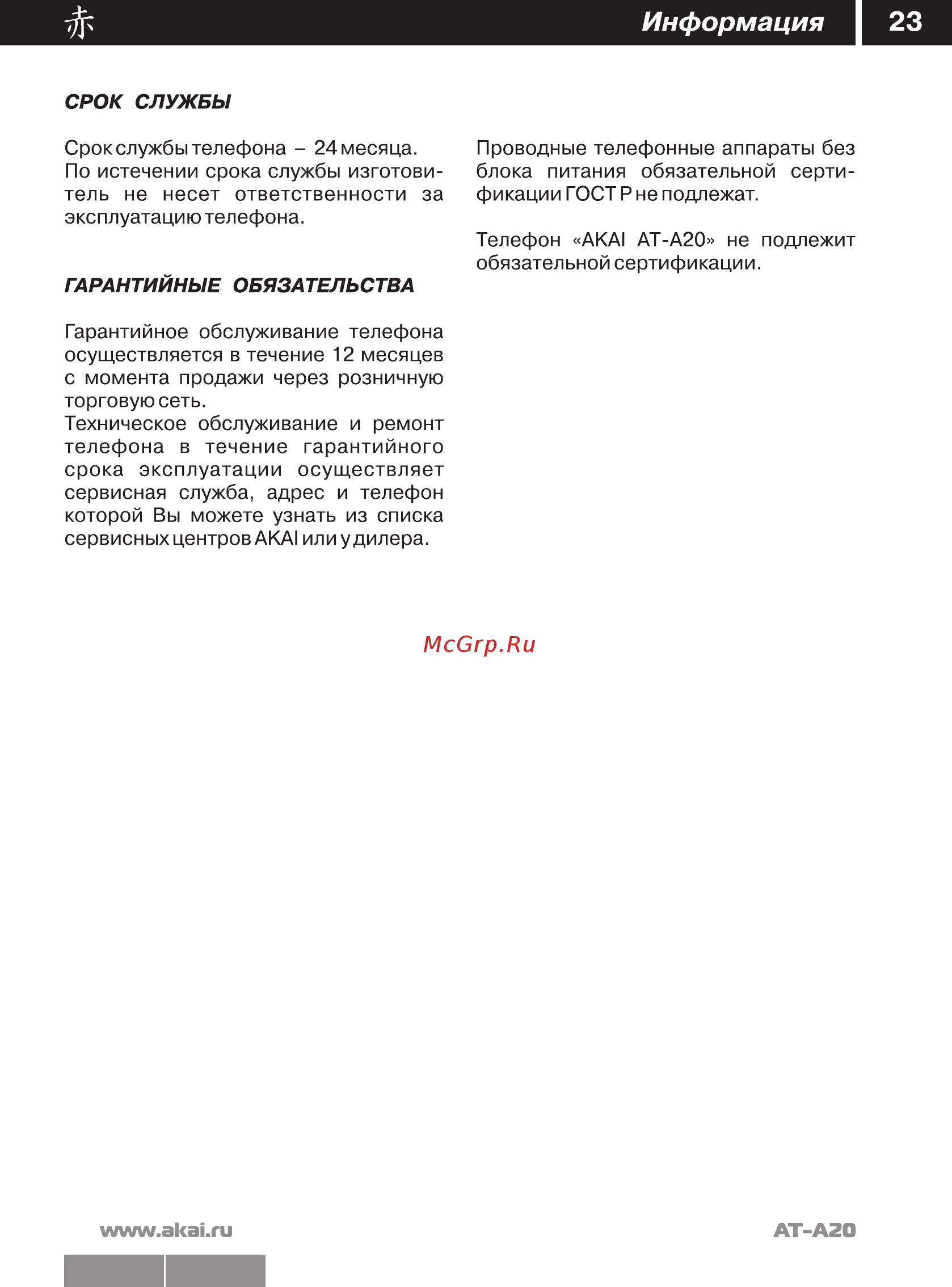 赤 Информация 23

СРОК СЛУЖБЫ

Срок службы телефона – 24 месяца. По истечении срока службы изготовитель не несет ответственности за эксплуатацию телефона.

ГАРАНТИЙНЫЕ ОБЯЗАТЕЛЬСТВА

Гарантийное обслуживание телефона осуществляется в течение 12 месяцев с момента продажи через розничную торговую сеть.
Техническое обслуживание и ремонт телефона в течение гарантийного срока эксплуатации осуществляет сервисная служба, адрес и телефон которой Вы можете узнать из списка сервисных центров AKAI или у дилера.

Проводные телефонные аппараты без блока питания обязательной сертификации ГОСТ Р не подлежат.

Телефон «AKAI AT-A20» не подлежит обязательной сертификации.

McGrp.Ru

www.akai.ru

AT-A20